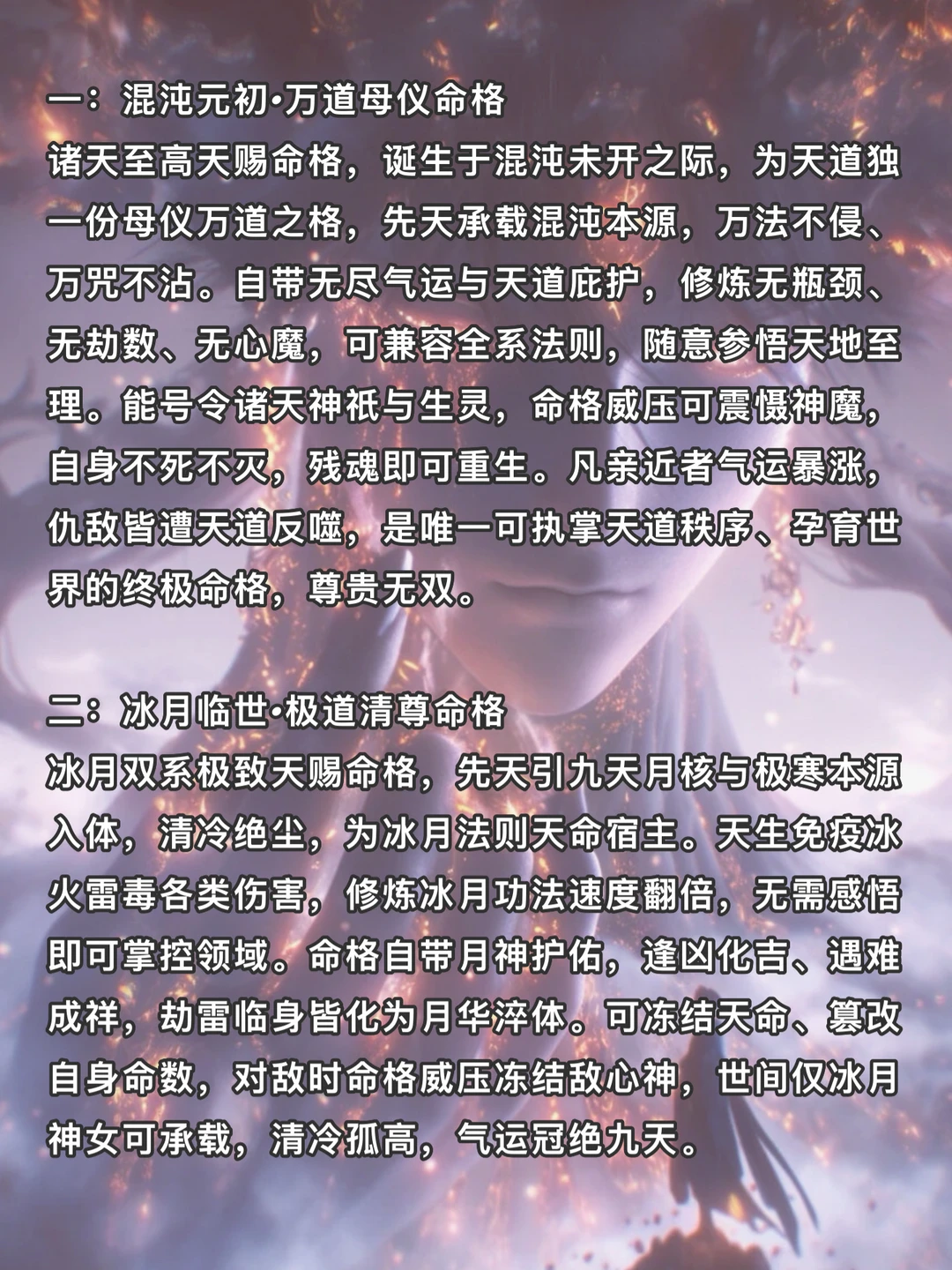 一：混沌元初·万道母仪命格

诸天至高天赐命格，诞生于混沌未开之际，为天道独一份母仪万道之格，先天承载混沌本源，万法不侵、万咒不沾。自带无尽气运与天道庇护，修炼无瓶颈、无劫数、无心魔，可兼容全系法则，随意参悟天地至理。能号令诸天神祇与生灵，命格威压可震慑神魔，自身不死不灭，残魂即可重生。凡亲近者气运暴涨，仇敌皆遭天道反噬，是唯一可执掌天道秩序、孕育世界的终极命格，尊贵无双。

二：冰月临世·极道清尊命格

冰月双系极致天赐命格，先天引九天月核与极寒本源入体，清冷绝尘，为冰月法则天命宿主。天生免疫冰火雷毒各类伤害，修炼冰月功法速度翻倍，无需感悟即可掌控领域。命格自带月神护佑，逢凶化吉、遇难成祥，劫雷临身皆化为月华淬体。可冻结天命、篡改自身命数，对敌时命格威压冻结敌心神，世间仅冰月神女可承载，清冷孤高，气运冠绝九天。